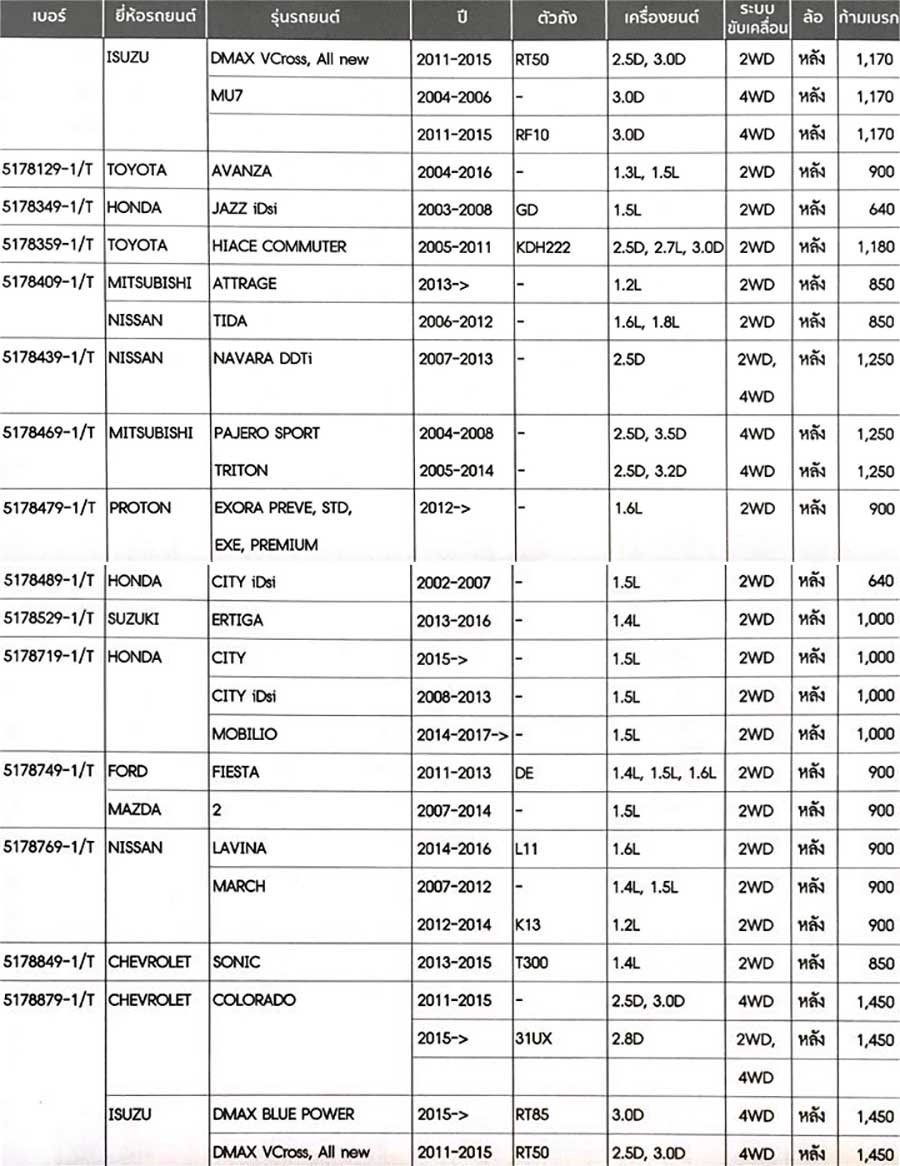 | เบอร์ | ยี่ห้อรถยนต์ | รุ่นรถยนต์ | ปี | ตัวถัง | เครื่องยนต์ | ระบบขับเคลื่อน | ล้อ | ก้ามเบรก |
|---|---|---|---|---|---|---|---|---|
| | ISUZU | DMAX VCross, All new | 2011-2015 | RT50 | 2.5D, 3.0D | 2WD | หลัง | 1,170 |
| | | MU7 | 2004-2006 | - | 3.0D | 4WD | หลัง | 1,170 |
| | | | 2011-2015 | RF10 | 3.0D | 4WD | หลัง | 1,170 |
| 5178129-1/T | TOYOTA | AVANZA | 2004-2016 | - | 1.3L, 1.5L | 2WD | หลัง | 900 |
| 5178349-1/T | HONDA | JAZZ iDsi | 2003-2008 | GD | 1.5L | 2WD | หลัง | 640 |
| 5178359-1/T | TOYOTA | HIACE COMMUTER | 2005-2011 | KDH222 | 2.5D, 2.7L, 3.0D | 2WD | หลัง | 1,180 |
| 5178409-1/T | MITSUBISHI | ATTRAGE | 2013-> | - | 1.2L | 2WD | หลัง | 850 |
| | NISSAN | TIDA | 2006-2012 | - | 1.6L, 1.8L | 2WD | หลัง | 850 |
| 5178439-1/T | NISSAN | NAVARA DDTi | 2007-2013 | - | 2.5D | 2WD, 4WD | หลัง | 1,250 |
| 5178469-1/T | MITSUBISHI | PAJERO SPORT | 2004-2008 | - | 2.5D, 3.5D | 4WD | หลัง | 1,250 |
| | | TRITON | 2005-2014 | - | 2.5D, 3.2D | 4WD | หลัง | 1,250 |
| 5178479-1/T | PROTON | EXORA PREVE, STD, EXE, PREMIUM | 2012-> | - | 1.6L | 2WD | หลัง | 900 |
| 5178489-1/T | HONDA | CITY iDsi | 2002-2007 | - | 1.5L | 2WD | หลัง | 640 |
| 5178529-1/T | SUZUKI | ERTIGA | 2013-2016 | - | 1.4L | 2WD | หลัง | 1,000 |
| 5178719-1/T | HONDA | CITY | 2015-> | - | 1.5L | 2WD | หลัง | 1,000 |
| | | CITY iDsi | 2008-2013 | - | 1.5L | 2WD | หลัง | 1,000 |
| | | MOBILIO | 2014-2017-> | - | 1.5L | 2WD | หลัง | 1,000 |
| 5178749-1/T | FORD | FIESTA | 2011-2013 | DE | 1.4L, 1.5L, 1.6L | 2WD | หลัง | 900 |
| | MAZDA | 2 | 2007-2014 | - | 1.5L | 2WD | หลัง | 900 |
| 5178769-1/T | NISSAN | LAVINA | 2014-2016 | L11 | 1.6L | 2WD | หลัง | 900 |
| | | MARCH | 2007-2012 | - | 1.4L, 1.5L | 2WD | หลัง | 900 |
| | | | 2012-2014 | K13 | 1.2L | 2WD | หลัง | 900 |
| 5178849-1/T | CHEVROLET | SONIC | 2013-2015 | T300 | 1.4L | 2WD | หลัง | 850 |
| 5178879-1/T | CHEVROLET | COLORADO | 2011-2015 | - | 2.5D, 3.0D | 4WD | หลัง | 1,450 |
| | | | 2015-> | 31UX | 2.8D | 2WD, 4WD | หลัง | 1,450 |
| | ISUZU | DMAX BLUE POWER | 2015-> | RT85 | 3.0D | 4WD | หลัง | 1,450 |
| | | DMAX VCross, All new | 2011-2015 | RT50 | 2.5D, 3.0D | 4WD | หลัง | 1,450 |